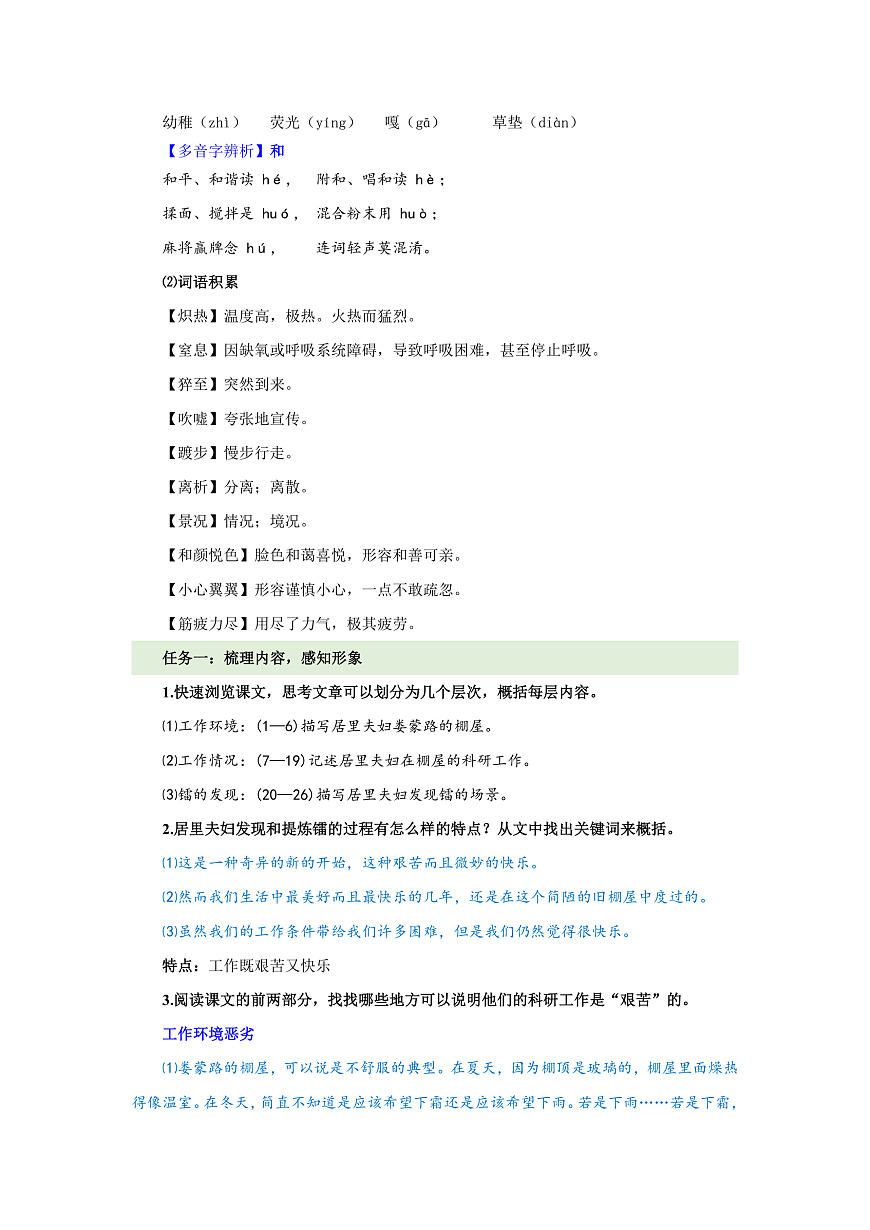 幼稚（zhì）　荧光（yíng）　嘎（gā）　草垫（diàn）

【多音字辨析】和

和平、和谐读 hé，　附和、唱和读 hè；

揉面、搅拌是 huó，　混合粉末用 huò；

麻将赢牌念 hú，　连词轻声莫混淆。

⑵词语积累

【炽热】温度高，极热。火热而猛烈。

【窒息】因缺氧或呼吸系统障碍，导致呼吸困难，甚至停止呼吸。

【猝至】突然到来。

【吹嘘】夸张地宣传。

【踱步】慢步行走。

【离析】分离；离散。

【景况】情况；境况。

【和颜悦色】脸色和蔼喜悦，形容和善可亲。

【小心翼翼】形容谨慎小心，一点不敢疏忽。

【筋疲力尽】用尽了力气，极其疲劳。

任务一：梳理内容，感知形象

1.快速浏览课文，思考文章可以划分为几个层次，概括每层内容。

⑴工作环境：(1—6)描写居里夫妇娄蒙路的棚屋。

⑵工作情况：(7—19)记述居里夫妇在棚屋的科研工作。

⑶镭的发现：(20—26)描写居里夫妇发现镭的场景。

2.居里夫妇发现和提炼镭的过程有怎么样的特点？从文中找出关键词来概括。

⑴这是一种奇异的新的开始，这种艰苦而且微妙的快乐。

⑵然而我们生活中最美好而且最快乐的几年，还是在这个简陋的旧棚屋中度过的。

⑶虽然我们的工作条件带给我们许多困难，但是我们仍然觉得很快乐。

特点：工作既艰苦又快乐

3.阅读课文的前两部分，找找哪些地方可以说明他们的科研工作是“艰苦”的。

工作环境恶劣

⑴娄蒙路的棚屋，可以说是不舒服的典型。在夏天，因为棚顶是玻璃的，棚屋里面燥热得像温室。在冬天，简直不知道是应该希望下霜还是应该希望下雨。若是下雨……若是下霜，